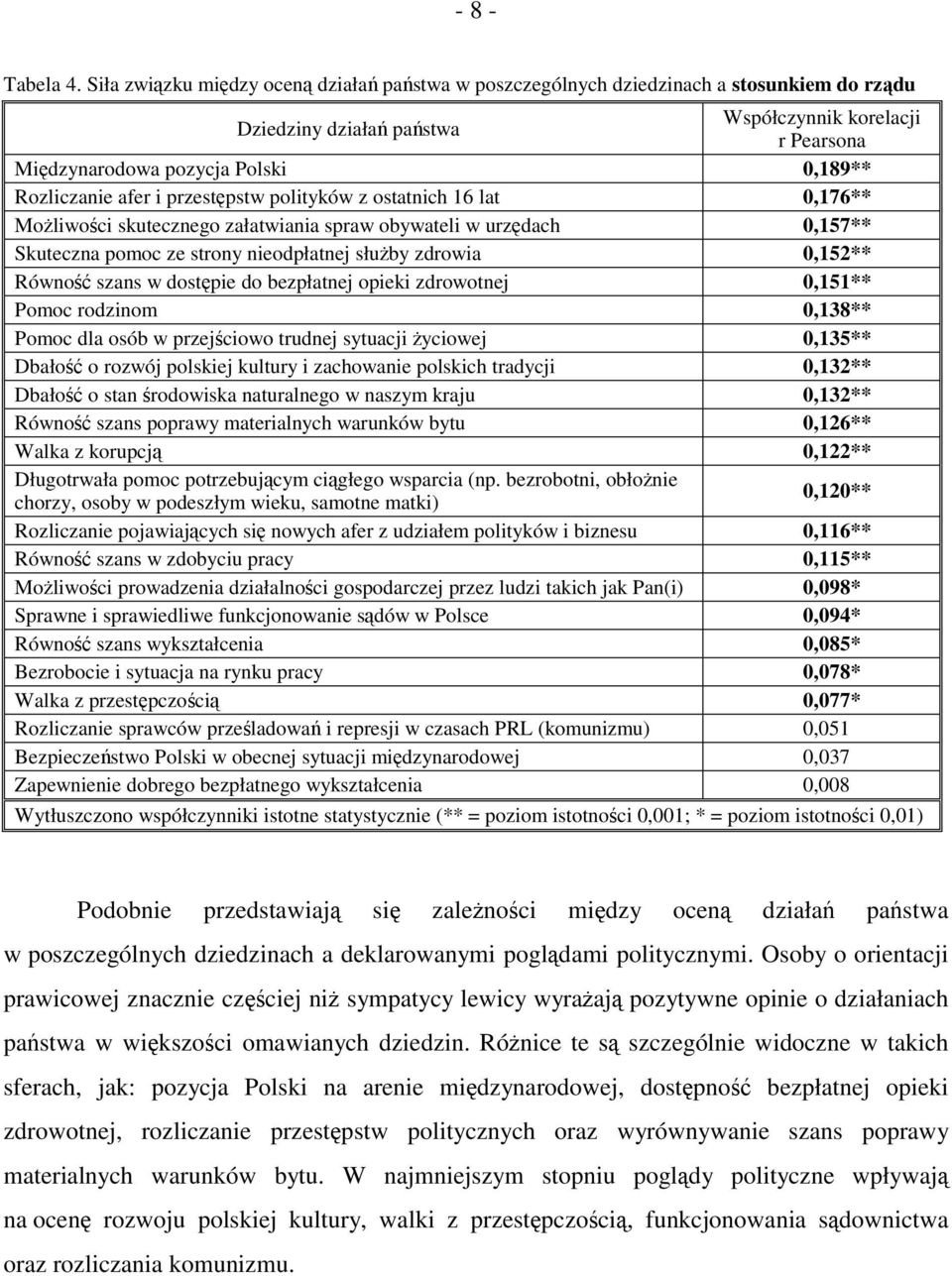 - 8 -

Tabela 4. Siła związku między oceną działań państwa w poszczególnych dziedzinach a stosunkiem do rządu

| Dziedziny działań państwa | Współczynnik korelacji r Pearsona |
|---|---|
| Międzynarodowa pozycja Polski | 0,189** |
| Rozliczanie afer i przestępstw polityków z ostatnich 16 lat | 0,176** |
| Możliwości skutecznego załatwiania spraw obywateli w urzędach | 0,157** |
| Skuteczna pomoc ze strony nieodpłatnej służby zdrowia | 0,152** |
| Równość szans w dostępie do bezpłatnej opieki zdrowotnej | 0,151** |
| Pomoc rodzinom | 0,138** |
| Pomoc dla osób w przejściowo trudnej sytuacji życiowej | 0,135** |
| Dbałość o rozwój polskiej kultury i zachowanie polskich tradycji | 0,132** |
| Dbałość o stan środowiska naturalnego w naszym kraju | 0,132** |
| Równość szans poprawy materialnych warunków bytu | 0,126** |
| Walka z korupcją | 0,122** |
| Długotrwała pomoc potrzebującym ciągłego wsparcia (np. bezrobotni, obłożnie chorzy, osoby w podeszłym wieku, samotne matki) | 0,120** |
| Rozliczanie pojawiających się nowych afer z udziałem polityków i biznesu | 0,116** |
| Równość szans w zdobyciu pracy | 0,115** |
| Możliwości prowadzenia działalności gospodarczej przez ludzi takich jak Pan(i) | 0,098* |
| Sprawne i sprawiedliwe funkcjonowanie sądów w Polsce | 0,094* |
| Równość szans wykształcenia | 0,085* |
| Bezrobocie i sytuacja na rynku pracy | 0,078* |
| Walka z przestępczością | 0,077* |
| Rozliczanie sprawców prześladowań i represji w czasach PRL (komunizmu) | 0,051 |
| Bezpieczeństwo Polski w obecnej sytuacji międzynarodowej | 0,037 |
| Zapewnienie dobrego bezpłatnego wykształcenia | 0,008 |
| Wytłuszczono współczynniki istotne statystycznie (** = poziom istotności 0,001; * = poziom istotności 0,01) | |

Podobnie przedstawiają się zależności między oceną działań państwa w poszczególnych dziedzinach a deklarowanymi poglądami politycznymi. Osoby o orientacji prawicowej znacznie częściej niż sympatycy lewicy wyrażają pozytywne opinie o działaniach państwa w większości omawianych dziedzin. Różnice te są szczególnie widoczne w takich sferach, jak: pozycja Polski na arenie międzynarodowej, dostępność bezpłatnej opieki zdrowotnej, rozliczanie przestępstw politycznych oraz wyrównywanie szans poprawy materialnych warunków bytu. W najmniejszym stopniu poglądy polityczne wpływają na ocenę rozwoju polskiej kultury, walki z przestępczością, funkcjonowania sądownictwa oraz rozliczania komunizmu.